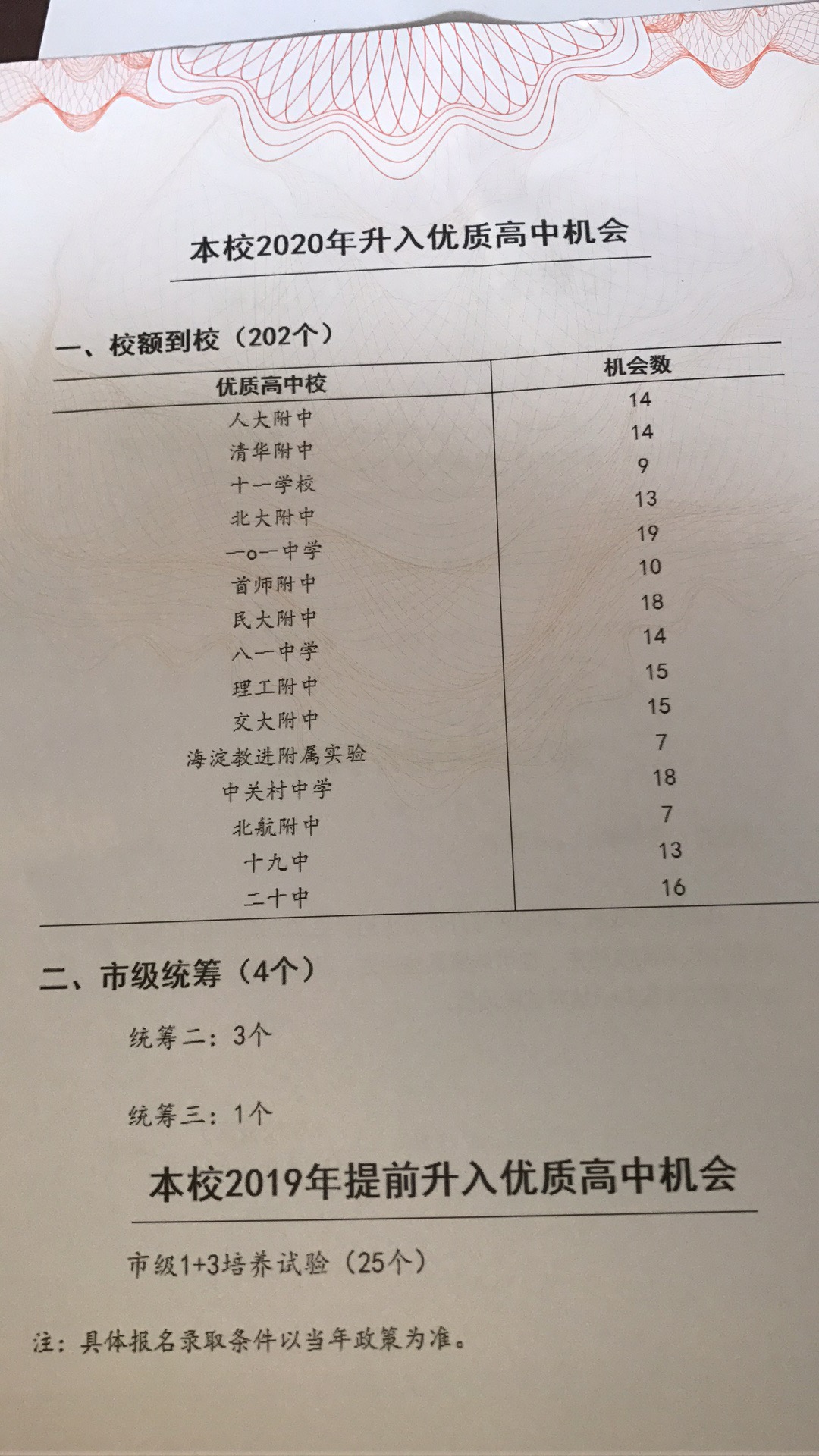 本校2020年升入优质高中机会

一、校额到校（202个）

| 优质高中校 | 机会数 |
|---|---|
| 人大附中 | 14 |
| 清华附中 | 14 |
| 十一学校 | 9 |
| 北大附中 | 13 |
| 一o一中学 | 19 |
| 首师附中 | 10 |
| 民大附中 | 18 |
| 八一中学 | 14 |
| 理工附中 | 15 |
| 交大附中 | 15 |
| 海淀教进附属实验 | 7 |
| 中关村中学 | 18 |
| 北航附中 | 7 |
| 十九中 | 13 |
| 二十中 | 16 |

二、市级统筹（4个）

统筹二：3个

统筹三：1个

本校2019年提前升入优质高中机会

市级1+3培养试验（25个）

注：具体报名录取条件以当年政策为准。